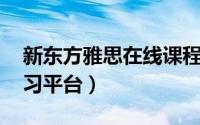 新东方雅思在线课程
习平台）